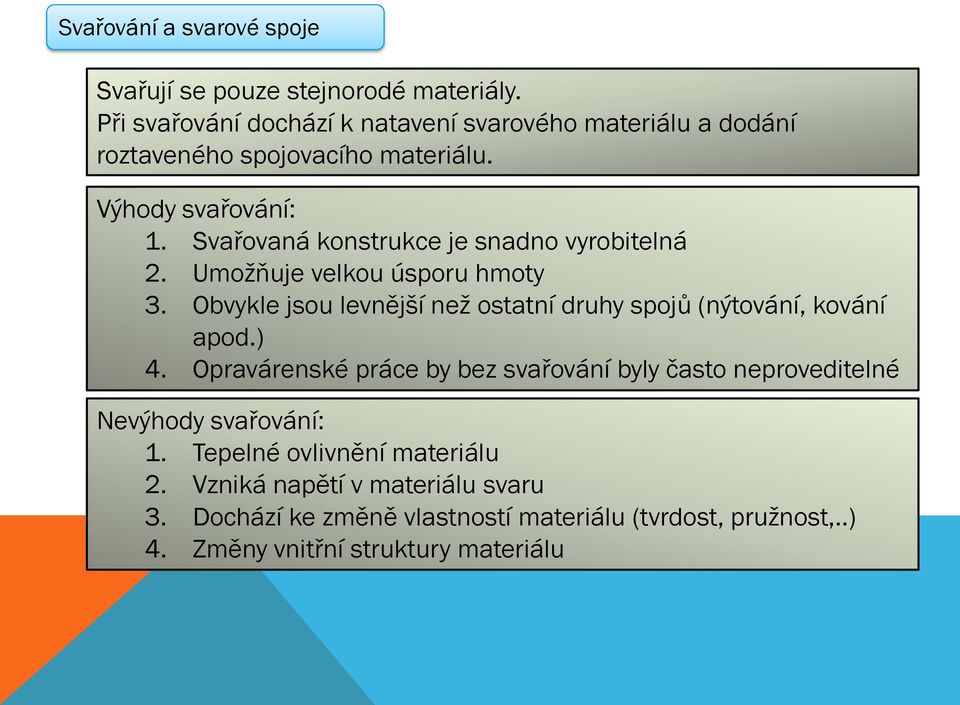 Svařování a svarové spoje

Svařují se pouze stejnorodé materiály.
Při svařování dochází k natavení svarového materiálu a dodání roztaveného spojovacího materiálu.

Výhody svařování:
1. Svařovaná konstrukce je snadno vyrobitelná
2. Umožňuje velkou úsporu hmoty
3. Obvykle jsou levnější než ostatní druhy spojů (nýtování, kování apod.)
4. Opravárenské práce by bez svařování byly často neproveditelné

Nevýhody svařování:
1. Tepelné ovlivnění materiálu
2. Vzniká napětí v materiálu svaru
3. Dochází ke změně vlastností materiálu (tvrdost, pružnost,..)
4. Změny vnitřní struktury materiálu